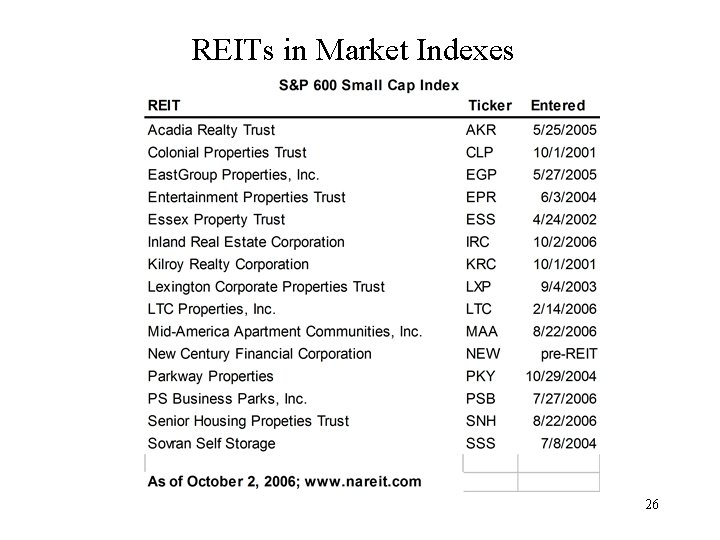 REITs in Market Indexes

S&P 600 Small Cap Index

| REIT | Ticker | Entered |
|---|---|---|
| Acadia Realty Trust | AKR | 5/25/2005 |
| Colonial Properties Trust | CLP | 10/1/2001 |
| EastGroup Properties, Inc. | EGP | 5/27/2005 |
| Entertainment Properties Trust | EPR | 6/3/2004 |
| Essex Property Trust | ESS | 4/24/2002 |
| Inland Real Estate Corporation | IRC | 10/2/2006 |
| Kilroy Realty Corporation | KRC | 10/1/2001 |
| Lexington Corporate Properties Trust | LXP | 9/4/2003 |
| LTC Properties, Inc. | LTC | 2/14/2006 |
| Mid-America Apartment Communities, Inc. | MAA | 8/22/2006 |
| New Century Financial Corporation | NEW | pre-REIT |
| Parkway Properties | PKY | 10/29/2004 |
| PS Business Parks, Inc. | PSB | 7/27/2006 |
| Senior Housing Propeties Trust | SNH | 8/22/2006 |
| Sovran Self Storage | SSS | 7/8/2004 |

As of October 2, 2006; www.nareit.com

26